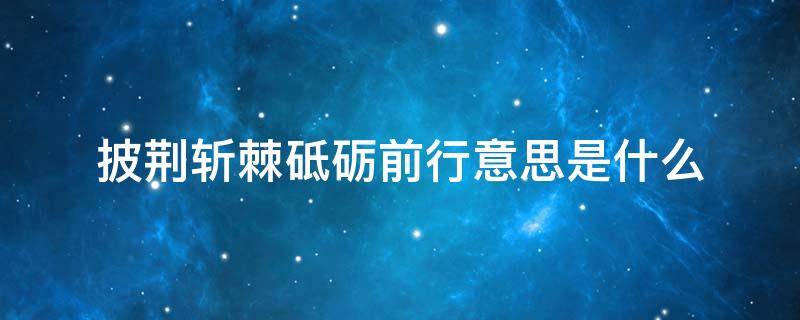 披荆斩棘砥砺前行意思是什么